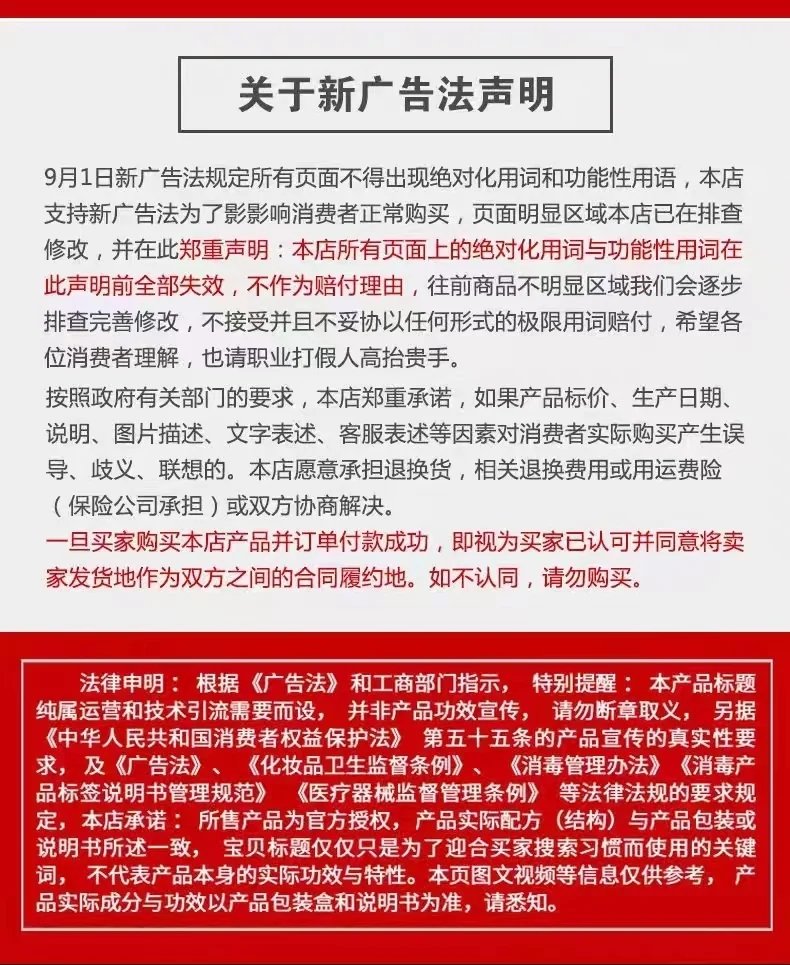 关于新广告法声明

9月1日新广告法规定所有页面不得出现绝对化用词和功能性用语，本店支持新广告法为了影影响消费者正常购买，页面明显区域本店已在排查修改，并在此郑重声明：本店所有页面上的绝对化用词与功能性用词在此声明前全部失效，不作为赔付理由，往前商品不明显区域我们会逐步排查完善修改，不接受并且不妥协以任何形式的极限用词赔付，希望各位消费者理解，也请职业打假人高抬贵手。

按照政府有关部门的要求，本店郑重承诺，如果产品标价、生产日期、说明、图片描述、文字表述、客服表述等因素对消费者实际购买产生误导、歧义、联想的。本店愿意承担退换货，相关退换费用或用运费险（保险公司承担）或双方协商解决。

一旦买家购买本店产品并订单付款成功，即视为买家已认可并同意将卖家发货地作为双方之间的合同履约地。如不认同，请勿购买。

法律申明：根据《广告法》和工商部门指示，特别提醒：本产品标题纯属运营和技术引流需要而设，并非产品功效宣传，请勿断章取义，另据《中华人民共和国消费者权益保护法》第五十五条的产品宣传的真实性要求，及《广告法》、《化妆品卫生监督条例》、《消毒管理办法》《消毒产品标签说明书管理规范》《医疗器械监督管理条例》等法律法规的要求规定，本店承诺：所售产品为官方授权，产品实际配方（结构）与产品包装或说明书所述一致，宝贝标题仅仅只是为了迎合买家搜索习惯而使用的关键词，不代表产品本身的实际功效与特性。本页图文视频等信息仅供参考，产品实际成分与功效以产品包装盒和说明书为准，请悉知。